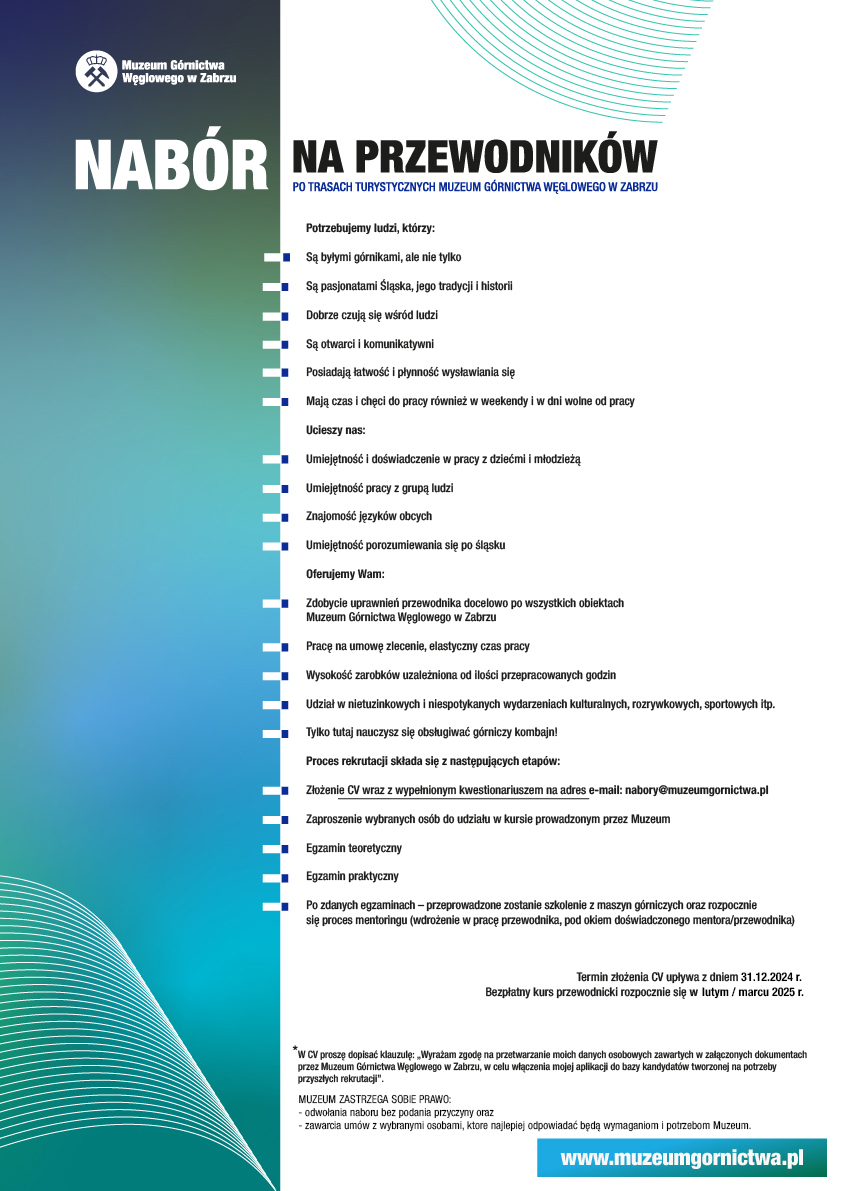 Muzeum Górnictwa Węglowego w Zabrzu

NABÓR NA PRZEWODNIKÓW

PO TRASACH TURYSTYCZNYCH MUZEUM GÓRNICTWA WĘGLOWEGO W ZABRZU

Potrzebujemy ludzi, którzy:

Są byłymi górnikami, ale nie tylko

Są pasjonatami Śląska, jego tradycji i historii

Dobrze czują się wśród ludzi

Są otwarci i komunikatywni

Posiadają łatwość i płynność wysławiania się

Mają czas i chęci do pracy również w weekendy i w dni wolne od pracy

Ucieszy nas:

Umiejętność i doświadczenie w pracy z dziećmi i młodzieżą

Umiejętność pracy z grupą ludzi

Znajomość języków obcych

Umiejętność porozumiewania się po śląsku

Oferujemy Wam:

Zdobycie uprawnień przewodnika docelowo po wszystkich obiektach Muzeum Górnictwa Węglowego w Zabrzu

Pracę na umowę zlecenie, elastyczny czas pracy

Wysokość zarobków uzależniona od ilości przepracowanych godzin

Udział w nietuzinkowych i niespotykanych wydarzeniach kulturalnych, rozrywkowych, sportowych itp.

Tylko tutaj nauczysz się obsługiwać górniczy kombajn!

Proces rekrutacji składa się z następujących etapów:

Złożenie CV wraz z wypełnionym kwestionariuszem na adres e-mail: nabory@muzeumgornictwa.pl

Zaproszenie wybranych osób do udziału w kursie prowadzonym przez Muzeum

Egzamin teoretyczny

Egzamin praktyczny

Po zdanych egzaminach – przeprowadzone zostanie szkolenie z maszyn górniczych oraz rozpocznie się proces mentoringu (wdrożenie w pracę przewodnika, pod okiem doświadczonego mentora/przewodnika)

Termin złożenia CV upływa z dniem 31.12.2024 r.
Bezpłatny kurs przewodnicki rozpocznie się w lutym / marcu 2025 r.

*W CV proszę dopisać klauzulę: „Wyrażam zgodę na przetwarzanie moich danych osobowych zawartych w załączonych dokumentach przez Muzeum Górnictwa Węglowego w Zabrzu, w celu włączenia mojej aplikacji do bazy kandydatów tworzonej na potrzeby przyszłych rekrutacji".

MUZEUM ZASTRZEGA SOBIE PRAWO:
- odwołania naboru bez podania przyczyny oraz
- zawarcia umów z wybranymi osobami, ktore najlepiej odpowiadać będą wymaganiom i potrzebom Muzeum.

www.muzeumgornictwa.pl